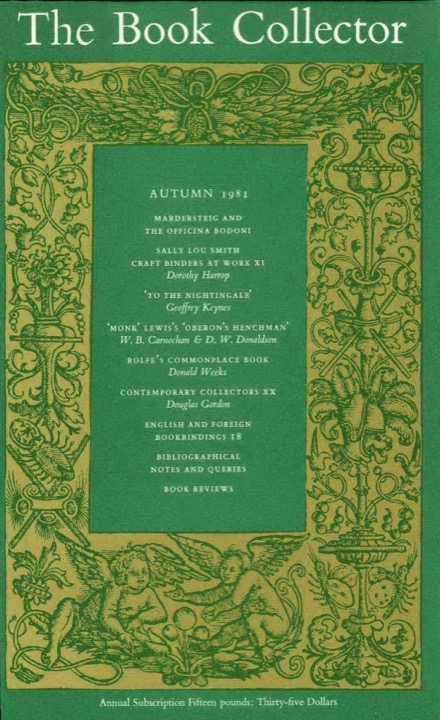 The Book Collector

AUTUMN 1981

MARDERSTEIG AND THE OFFICINA BODONI

SALLY LOU SMITH
CRAFT BINDERS AT WORK XI
Dorothy Harrop

'TO THE NIGHTINGALE'
Geoffrey Keynes

'MONK' LEWIS'S 'OBERON'S HENCHMAN'
W. B. Carnochan & D. W. Donaldson

ROLFE'S COMMONPLACE BOOK
Donald Weeks

CONTEMPORARY COLLECTORS XX
Douglas Gordon

ENGLISH AND FOREIGN BOOKBINDINGS 18

BIBLIOGRAPHICAL NOTES AND QUERIES

BOOK REVIEWS

Annual Subscription Fifteen pounds: Thirty-five Dollars